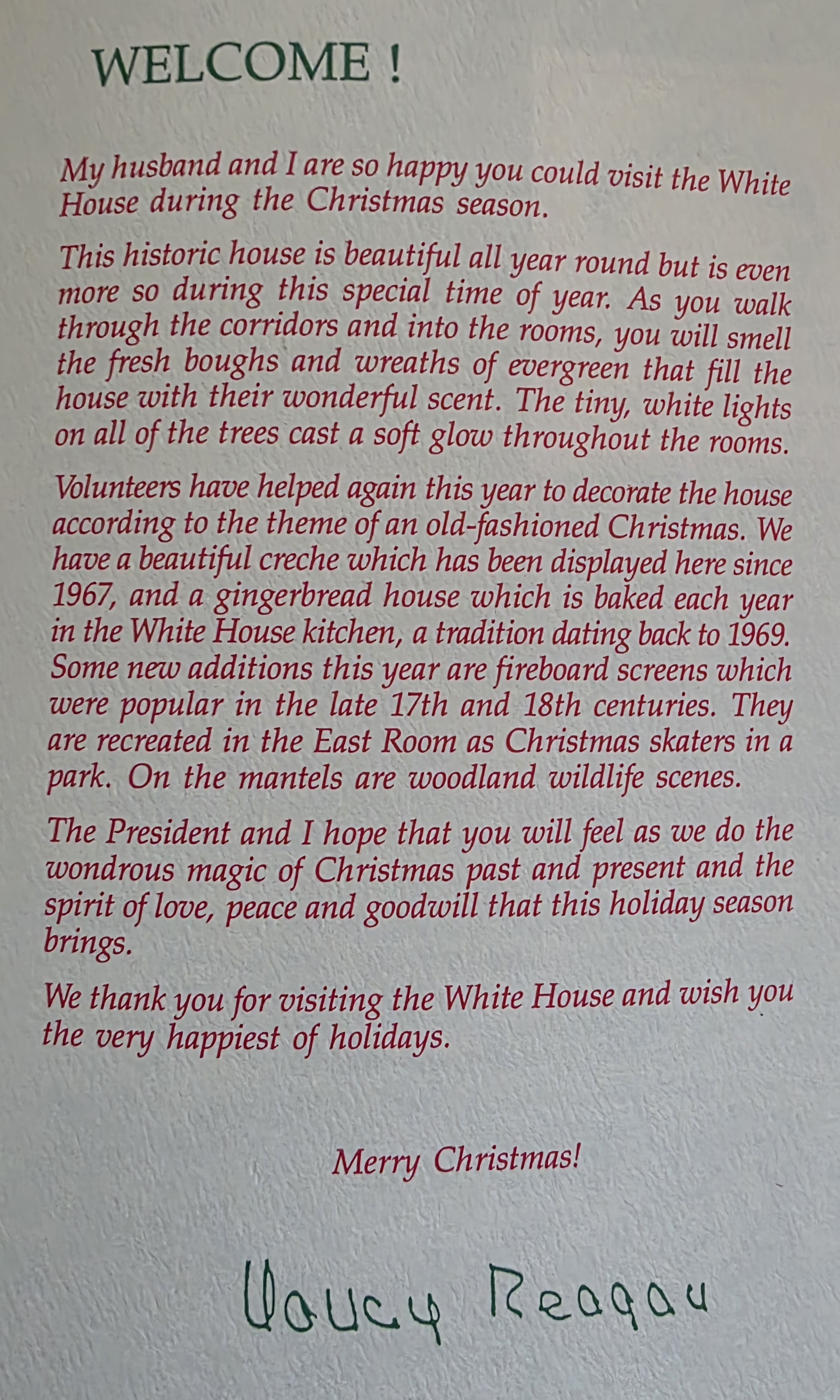 WELCOME !

My husband and I are so happy you could visit the White House during the Christmas season.

This historic house is beautiful all year round but is even more so during this special time of year. As you walk through the corridors and into the rooms, you will smell the fresh boughs and wreaths of evergreen that fill the house with their wonderful scent. The tiny, white lights on all of the trees cast a soft glow throughout the rooms.

Volunteers have helped again this year to decorate the house according to the theme of an old-fashioned Christmas. We have a beautiful creche which has been displayed here since 1967, and a gingerbread house which is baked each year in the White House kitchen, a tradition dating back to 1969. Some new additions this year are fireboard screens which were popular in the late 17th and 18th centuries. They are recreated in the East Room as Christmas skaters in a park. On the mantels are woodland wildlife scenes.

The President and I hope that you will feel as we do the wondrous magic of Christmas past and present and the spirit of love, peace and goodwill that this holiday season brings.

We thank you for visiting the White House and wish you the very happiest of holidays.

Merry Christmas!

Nancy Reagan